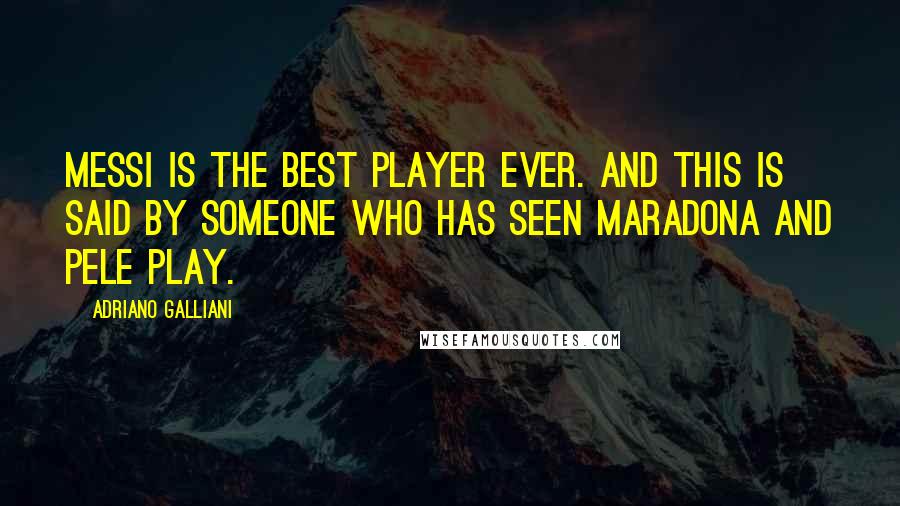 MESSI IS THE BEST PLAYER EVER. AND THIS IS SAID BY SOMEONE WHO HAS SEEN MARADONA AND PELE PLAY.

ADRIANO GALLIANI

WISEFAMOUSQUOTES.COM